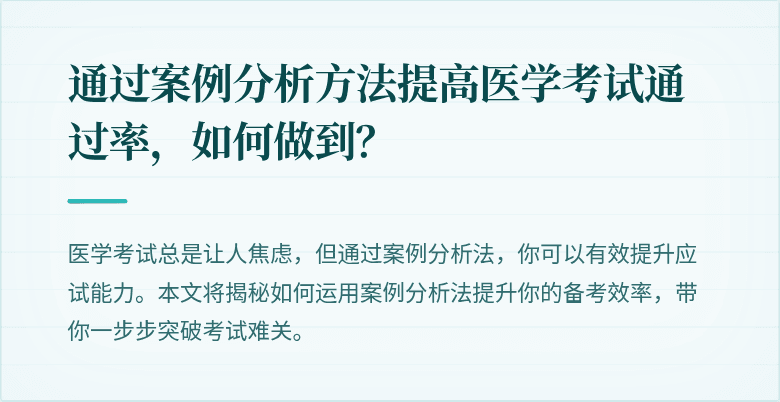 通过案例分析方法提高医学考试通过率，如何做到?

医学考试总是让人焦虑，但通过案例分析法，你可以有效提升应试能力。本文将揭秘如何运用案例分析法提升你的备考效率，带你一步步突破考试难关。